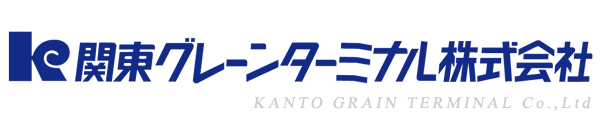 関東グレーンターミナル株式会社
KANTO GRAIN TERMINAL Co.,Ltd